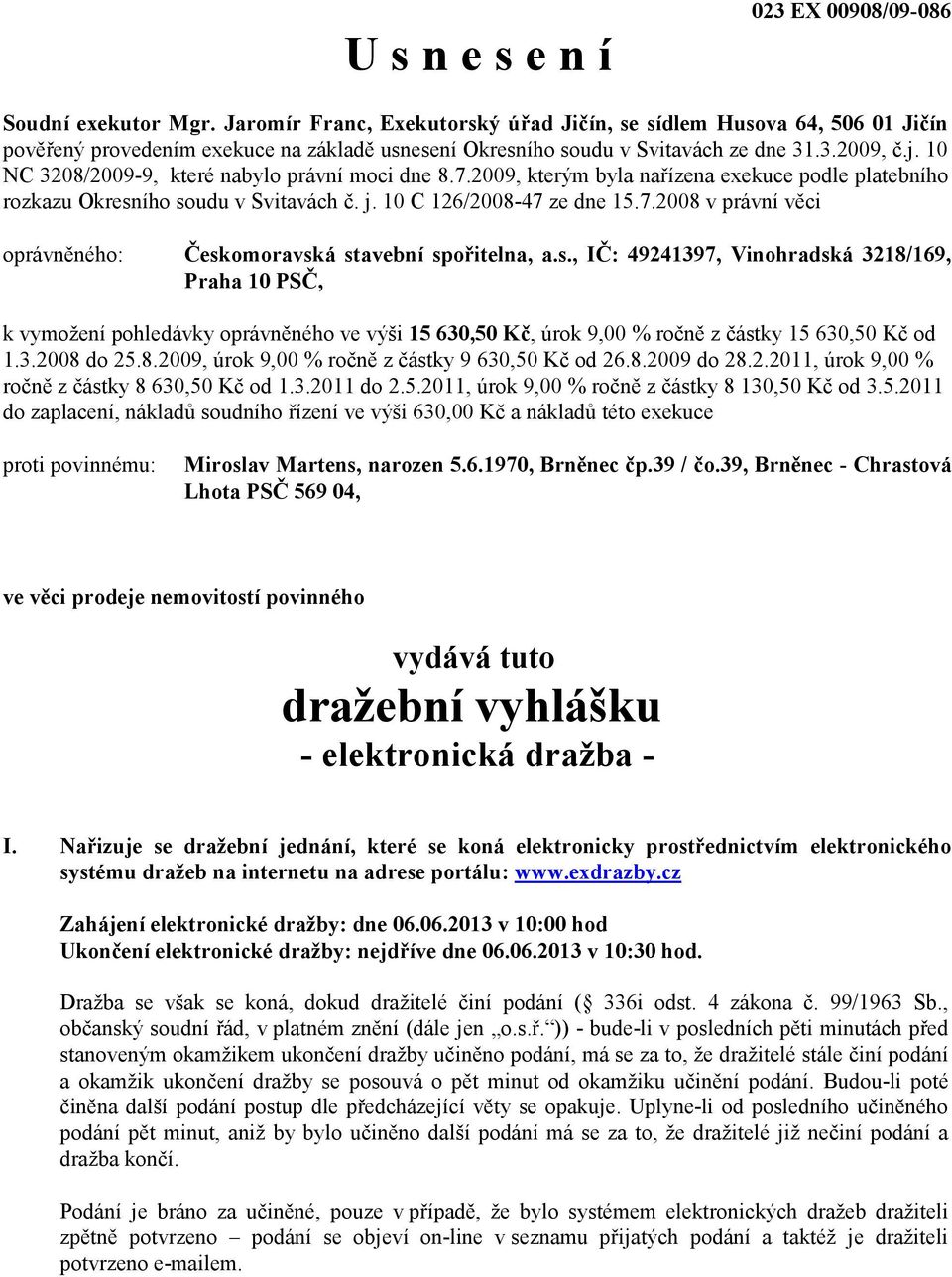 023 EX 00908/09-086

U s n e s e n í

Soudní exekutor Mgr. Jaromír Franc, Exekutorský úřad Jičín, se sídlem Husova 64, 506 01 Jičín pověřený provedením exekuce na základě usnesení Okresního soudu v Svitavách ze dne 31.3.2009, č.j. 10 NC 3208/2009-9, které nabylo právní moci dne 8.7.2009, kterým byla nařízena exekuce podle platebního rozkazu Okresního soudu v Svitavách č. j. 10 C 126/2008-47 ze dne 15.7.2008 v právní věci

oprávněného: Českomoravská stavební spořitelna, a.s., IČ: 49241397, Vinohradská 3218/169, Praha 10 PSČ,

k vymožení pohledávky oprávněného ve výši 15 630,50 Kč, úrok 9,00 % ročně z částky 15 630,50 Kč od 1.3.2008 do 25.8.2009, úrok 9,00 % ročně z částky 9 630,50 Kč od 26.8.2009 do 28.2.2011, úrok 9,00 % ročně z částky 8 630,50 Kč od 1.3.2011 do 2.5.2011, úrok 9,00 % ročně z částky 8 130,50 Kč od 3.5.2011 do zaplacení, nákladů soudního řízení ve výši 630,00 Kč a nákladů této exekuce

proti povinnému: Miroslav Martens, narozen 5.6.1970, Brněnec čp.39 / čo.39, Brněnec - Chrastová Lhota PSČ 569 04,

ve věci prodeje nemovitostí povinného

vydává tuto

dražební vyhlášku

- elektronická dražba -

I. Nařizuje se dražební jednání, které se koná elektronicky prostřednictvím elektronického systému dražeb na internetu na adrese portálu: www.exdrazby.cz

Zahájení elektronické dražby: dne 06.06.2013 v 10:00 hod
Ukončení elektronické dražby: nejdříve dne 06.06.2013 v 10:30 hod.

Dražba se však se koná, dokud dražitelé činí podání ( 336i odst. 4 zákona č. 99/1963 Sb., občanský soudní řád, v platném znění (dále jen „o.s.ř.“)) - bude-li v posledních pěti minutách před stanoveným okamžikem ukončení dražby učiněno podání, má se za to, že dražitelé stále činí podání a okamžik ukončení dražby se posouvá o pět minut od okamžiku učinění podání. Budou-li poté činěna další podání postup dle předcházející věty se opakuje. Uplyne-li od posledního učiněného podání pět minut, aniž by bylo učiněno další podání má se za to, že dražitelé již nečiní podání a dražba končí.

Podání je bráno za učiněné, pouze v případě, že bylo systémem elektronických dražeb dražiteli zpětně potvrzeno – podání se objeví on-line v seznamu přijatých podání a taktéž je dražiteli potvrzeno e-mailem.